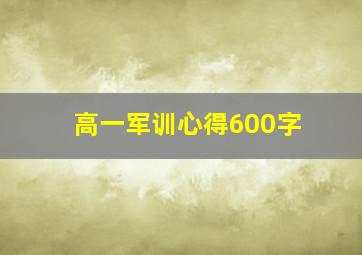 高一军训心得600字